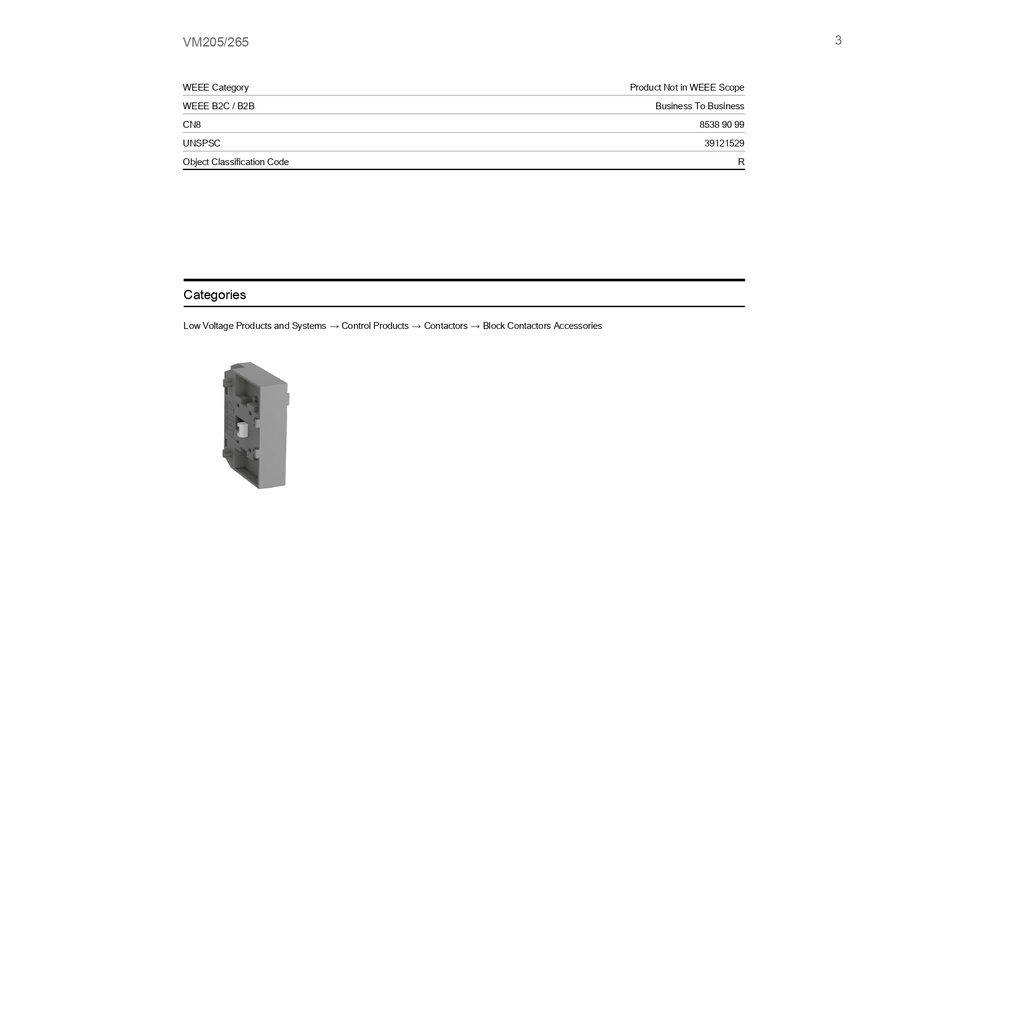 VM205/265

3

| | |
|---|---|
| WEEE Category | Product Not in WEEE Scope |
| WEEE B2C / B2B | Business To Business |
| CN8 | 8538 90 99 |
| UNSPSC | 39121529 |
| Object Classification Code | R |

Categories

Low Voltage Products and Systems → Control Products → Contactors → Block Contactors Accessories